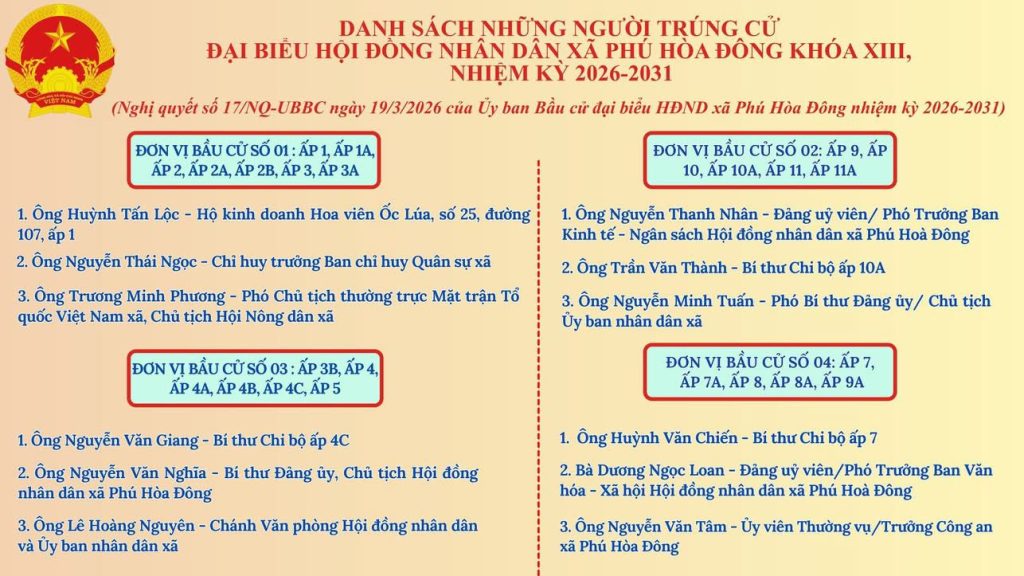 DANH SÁCH NHỮNG NGƯỜI TRÚNG CỬ
ĐẠI BIỂU HỘI ĐỒNG NHÂN DÂN XÃ PHÚ HÒA ĐÔNG KHÓA XIII,
NHIỆM KỲ 2026-2031

(Nghị quyết số 17/NQ-UBBC ngày 19/3/2026 của Ủy ban Bầu cử đại biểu HĐND xã Phú Hòa Đông nhiệm kỳ 2026-2031)

ĐƠN VỊ BẦU CỬ SỐ 01 : ẤP 1, ẤP 1A, ẤP 2, ẤP 2A, ẤP 2B, ẤP 3, ẤP 3A

1. Ông Huỳnh Tấn Lộc - Hộ kinh doanh Hoa viên Ốc Lúa, số 25, đường 107, ấp 1

2. Ông Nguyễn Thái Ngọc - Chỉ huy trưởng Ban chỉ huy Quân sự xã

3. Ông Trương Minh Phương - Phó Chủ tịch thường trực Mặt trận Tổ quốc Việt Nam xã, Chủ tịch Hội Nông dân xã

ĐƠN VỊ BẦU CỬ SỐ 03 : ẤP 3B, ẤP 4, ẤP 4A, ẤP 4B, ẤP 4C, ẤP 5

1. Ông Nguyễn Văn Giang - Bí thư Chi bộ ấp 4C

2. Ông Nguyễn Văn Nghĩa - Bí thư Đảng ủy, Chủ tịch Hội đồng nhân dân xã Phú Hòa Đông

3. Ông Lê Hoàng Nguyên - Chánh Văn phòng Hội đồng nhân dân và Ủy ban nhân dân xã

ĐƠN VỊ BẦU CỬ SỐ 02: ẤP 9, ẤP 10, ẤP 10A, ẤP 11, ẤP 11A

1. Ông Nguyễn Thanh Nhân - Đảng uỷ viên/ Phó Trưởng Ban Kinh tế - Ngân sách Hội đồng nhân dân xã Phú Hoà Đông

2. Ông Trần Văn Thành - Bí thư Chi bộ ấp 10A

3. Ông Nguyễn Minh Tuấn - Phó Bí thư Đảng ủy/ Chủ tịch Ủy ban nhân dân xã

ĐƠN VỊ BẦU CỬ SỐ 04: ẤP 7, ẤP 7A, ẤP 8, ẤP 8A, ẤP 9A

1. Ông Huỳnh Văn Chiến - Bí thư Chi bộ ấp 7

2. Bà Dương Ngọc Loan - Đảng uỷ viên/Phó Trưởng Ban Văn hóa - Xã hội Hội đồng nhân dân xã Phú Hoà Đông

3. Ông Nguyễn Văn Tâm - Ủy viên Thường vụ/Trưởng Công an xã Phú Hòa Đông